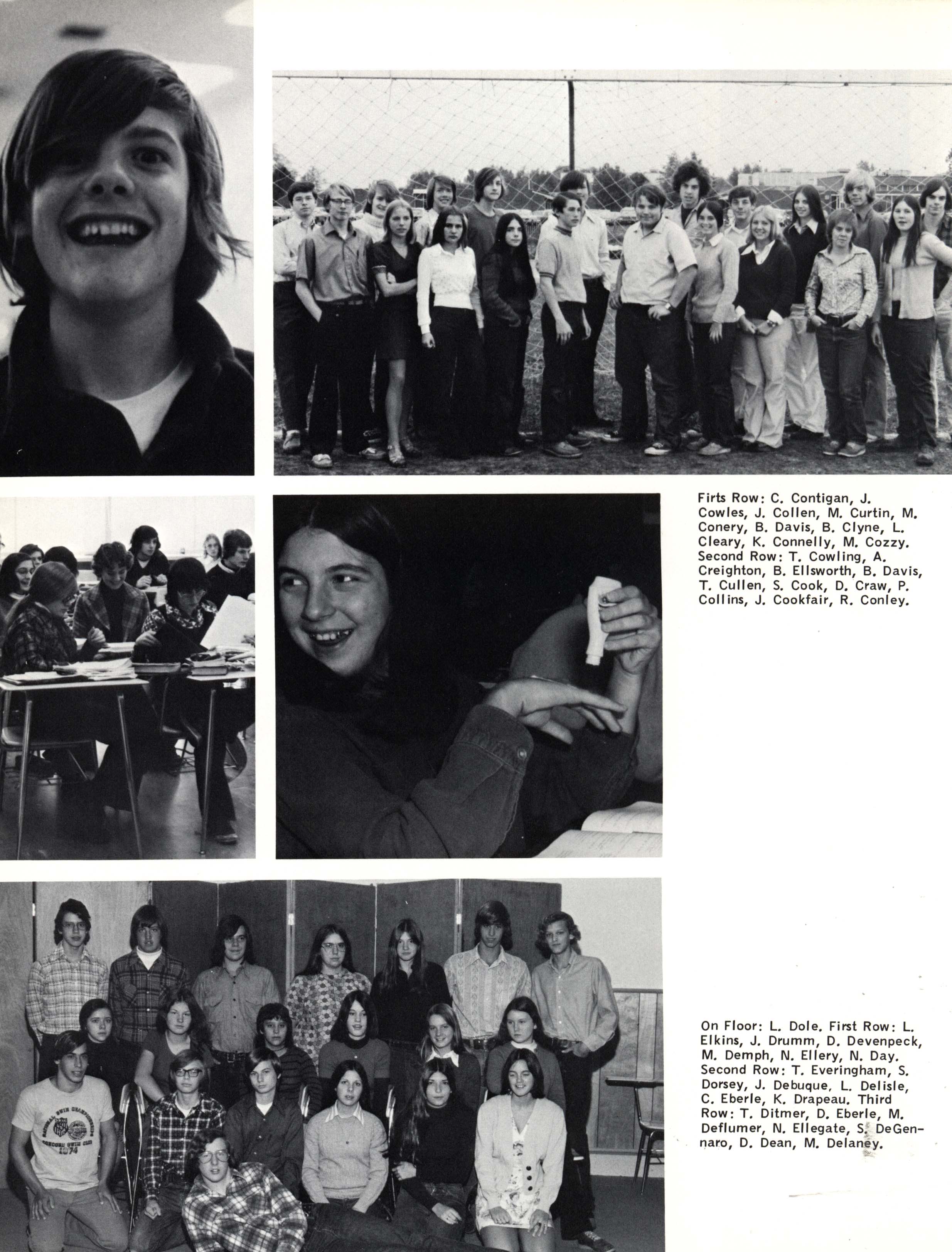 Firts Row: C. Contigan, J. Cowles, J. Collen, M. Curtin, M. Conery, B. Davis, B. Clyne, L. Cleary, K. Connelly, M. Cozzy. Second Row: T. Cowling, A. Creighton, B. Ellsworth, B. Davis, T. Cullen, S. Cook, D. Craw, P. Collins, J. Cookfair, R. Conley.

On Floor: L. Dole. First Row: L. Elkins, J. Drumm, D. Devenpeck, M. Demph, N. Ellery, N. Day. Second Row: T. Everingham, S. Dorsey, J. Debuque, L. Delisle, C. Eberle, K. Drapeau. Third Row: T. Ditmer, D. Eberle, M. Deflumer, N. Ellegate, S. DeGennaro, D. Dean, M. Delaney.

NATIONAL SWIM CHAMPIONSHIPS CONCORD SWIM CLUB 1974